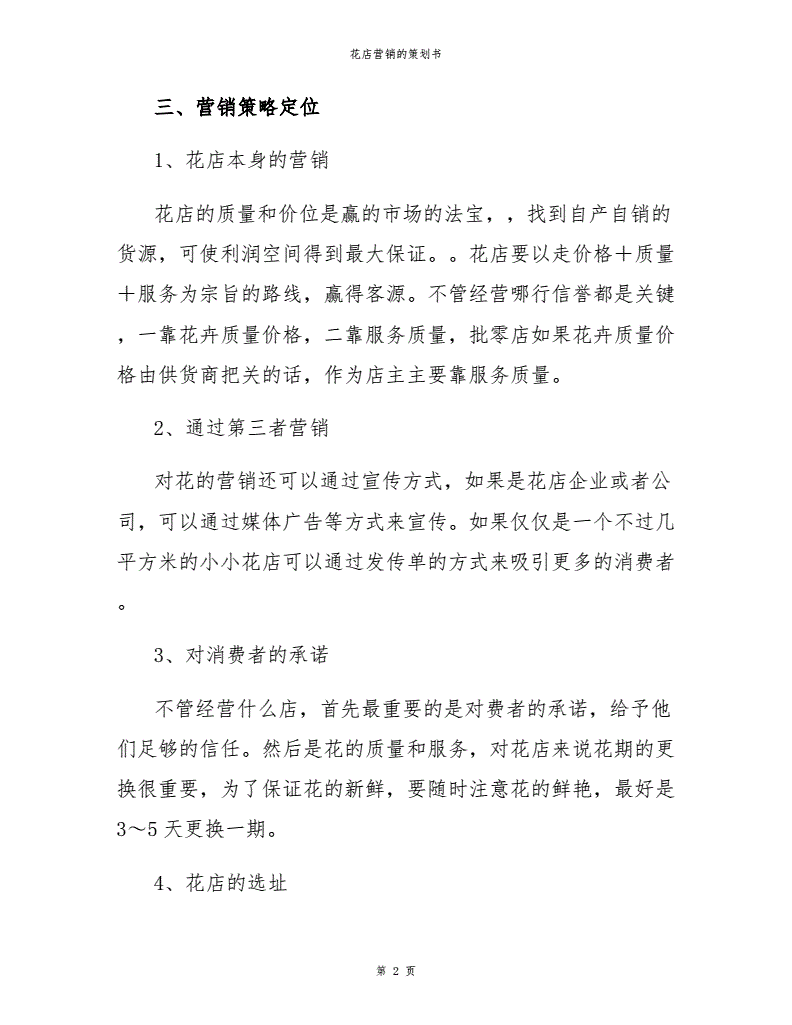 花店营销的策划书

三、营销策略定位

1、花店本身的营销

花店的质量和价位是赢的市场的法宝，，找到自产自销的货源，可使利润空间得到最大保证。。花店要以走价格＋质量＋服务为宗旨的路线，赢得客源。不管经营哪行信誉都是关键，一靠花卉质量价格，二靠服务质量，批零店如果花卉质量价格由供货商把关的话，作为店主主要靠服务质量。

2、通过第三者营销

对花的营销还可以通过宣传方式，如果是花店企业或者公司，可以通过媒体广告等方式来宣传。如果仅仅是一个不过几平方米的小小花店可以通过发传单的方式来吸引更多的消费者。

3、对消费者的承诺

不管经营什么店，首先最重要的是对费者的承诺，给予他们足够的信任。然后是花的质量和服务，对花店来说花期的更换很重要，为了保证花的新鲜，要随时注意花的鲜艳，最好是3～5天更换一期。

4、花店的选址

第 2 页